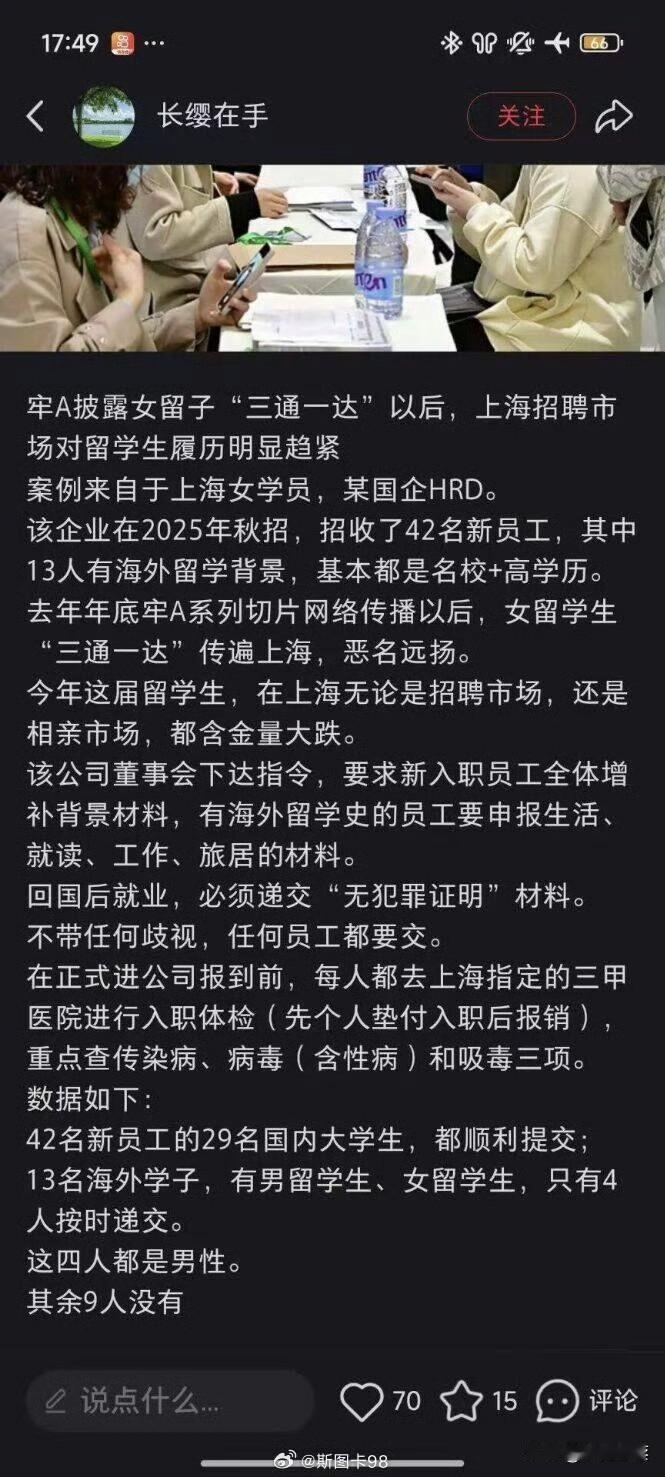 17:49 ···

66

长缨在手

关注

牢A披露女留子“三通一达”以后，上海招聘市场对留学生履历明显趋紧
案例来自于上海女学员，某国企HRD。
该企业在2025年秋招，招收了42名新员工，其中13人有海外留学背景，基本都是名校+高学历。
去年年底牢A系列切片网络传播以后，女留学生“三通一达”传遍上海，恶名远扬。
今年这届留学生，在上海无论是招聘市场，还是相亲市场，都含金量大跌。
该公司董事会下达指令，要求新入职员工全体增补背景材料，有海外留学史的员工要申报生活、就读、工作、旅居的材料。
回国后就业，必须递交“无犯罪证明”材料。
不带任何歧视，任何员工都要交。
在正式进公司报到前，每人都去上海指定的三甲医院进行入职体检（先个人垫付入职后报销），重点查传染病、病毒（含性病）和吸毒三项。
数据如下：
42名新员工的29名国内大学生，都顺利提交；
13名海外学子，有男留学生、女留学生，只有4人按时递交。
这四人都是男性。
其余9人没有

说点什么...

70

15

评论

@斯图卡98